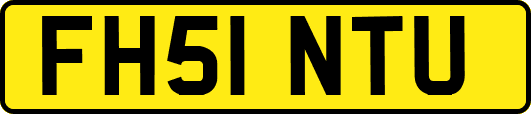 FH51 NTU